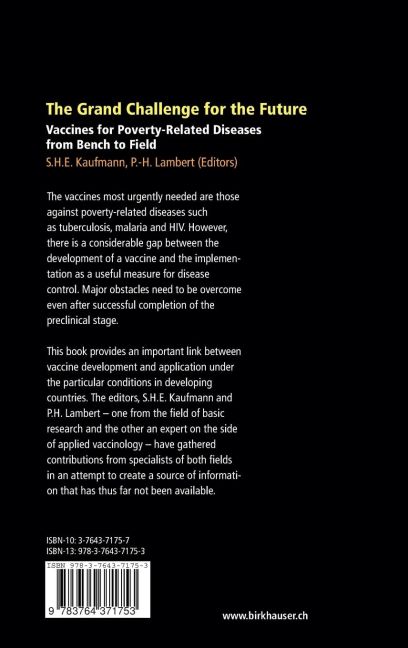 The Grand Challenge for the Future

Vaccines for Poverty-Related Diseases from Bench to Field

S.H.E. Kaufmann, P.-H. Lambert (Editors)

The vaccines most urgently needed are those against poverty-related diseases such as tuberculosis, malaria and HIV. However, there is a considerable gap between the development of a vaccine and the implementation as a useful measure for disease control. Major obstacles need to be overcome even after successful completion of the preclinical stage.

This book provides an important link between vaccine development and application under the particular conditions in developing countries. The editors, S.H.E. Kaufmann and P.H. Lambert – one from the field of basic research and the other an expert on the side of applied vaccinology – have gathered contributions from specialists of both fields in an attempt to create a source of information that has thus far not been available.

ISBN-10: 3-7643-7175-7
ISBN-13: 978-3-7643-7175-3

ISBN 978-3-7643-7175-3

9 783764 371753

www.birkhauser.ch